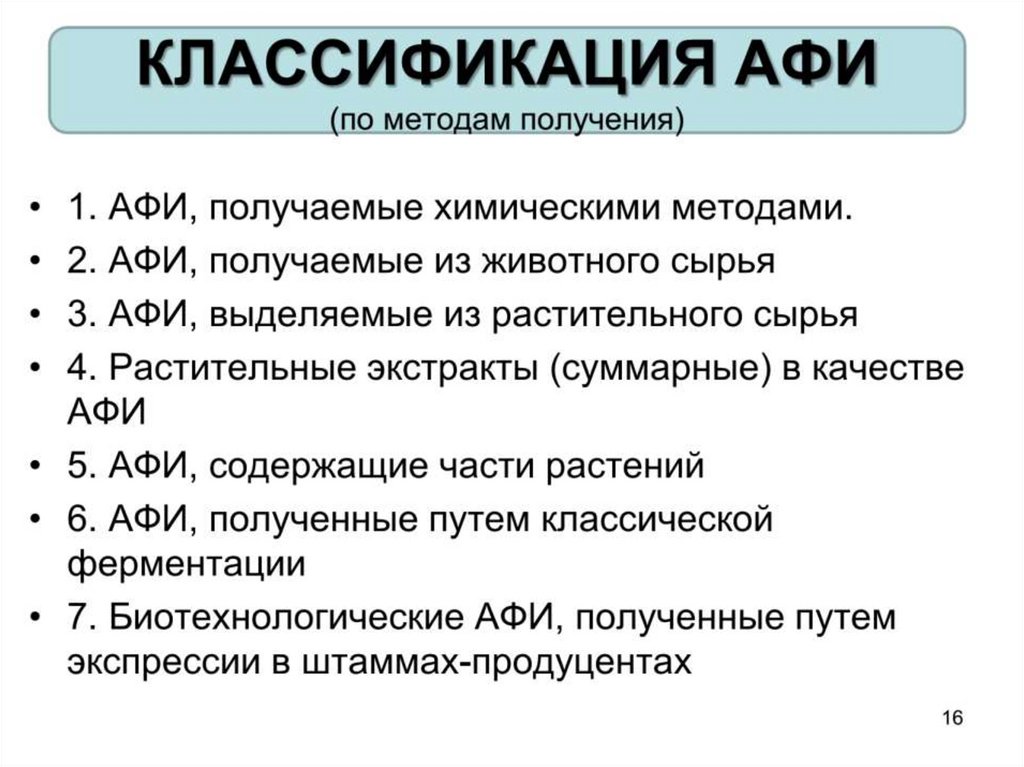 КЛАССИФИКАЦИЯ АФИ
(по методам получения)

• 1. АФИ, получаемые химическими методами.
• 2. АФИ, получаемые из животного сырья
• 3. АФИ, выделяемые из растительного сырья
• 4. Растительные экстракты (суммарные) в качестве АФИ
• 5. АФИ, содержащие части растений
• 6. АФИ, полученные путем классической ферментации
• 7. Биотехнологические АФИ, полученные путем экспрессии в штаммах-продуцентах

16